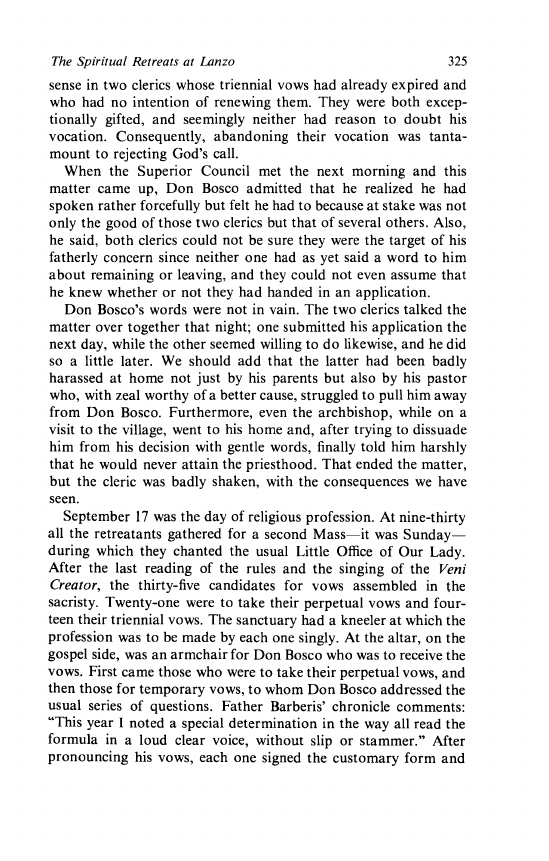 The Spiritual Retreats at Lanzo 325

sense in two clerics whose triennial vows had already expired and who had no intention of renewing them. They were both exceptionally gifted, and seemingly neither had reason to doubt his vocation. Consequently, abandoning their vocation was tantamount to rejecting God's call.

When the Superior Council met the next morning and this matter came up, Don Bosco admitted that he realized he had spoken rather forcefully but felt he had to because at stake was not only the good of those two clerics but that of several others. Also, he said, both clerics could not be sure they were the target of his fatherly concern since neither one had as yet said a word to him about remaining or leaving, and they could not even assume that he knew whether or not they had handed in an application.

Don Bosco's words were not in vain. The two clerics talked the matter over together that night; one submitted his application the next day, while the other seemed willing to do likewise, and he did so a little later. We should add that the latter had been badly harassed at home not just by his parents but also by his pastor who, with zeal worthy of a better cause, struggled to pull him away from Don Bosco. Furthermore, even the archbishop, while on a visit to the village, went to his home and, after trying to dissuade him from his decision with gentle words, finally told him harshly that he would never attain the priesthood. That ended the matter, but the cleric was badly shaken, with the consequences we have seen.

September 17 was the day of religious profession. At nine-thirty all the retreatants gathered for a second Mass—it was Sunday—during which they chanted the usual Little Office of Our Lady. After the last reading of the rules and the singing of the Veni Creator, the thirty-five candidates for vows assembled in the sacristy. Twenty-one were to take their perpetual vows and fourteen their triennial vows. The sanctuary had a kneeler at which the profession was to be made by each one singly. At the altar, on the gospel side, was an armchair for Don Bosco who was to receive the vows. First came those who were to take their perpetual vows, and then those for temporary vows, to whom Don Bosco addressed the usual series of questions. Father Barberis' chronicle comments: "This year I noted a special determination in the way all read the formula in a loud clear voice, without slip or stammer." After pronouncing his vows, each one signed the customary form and